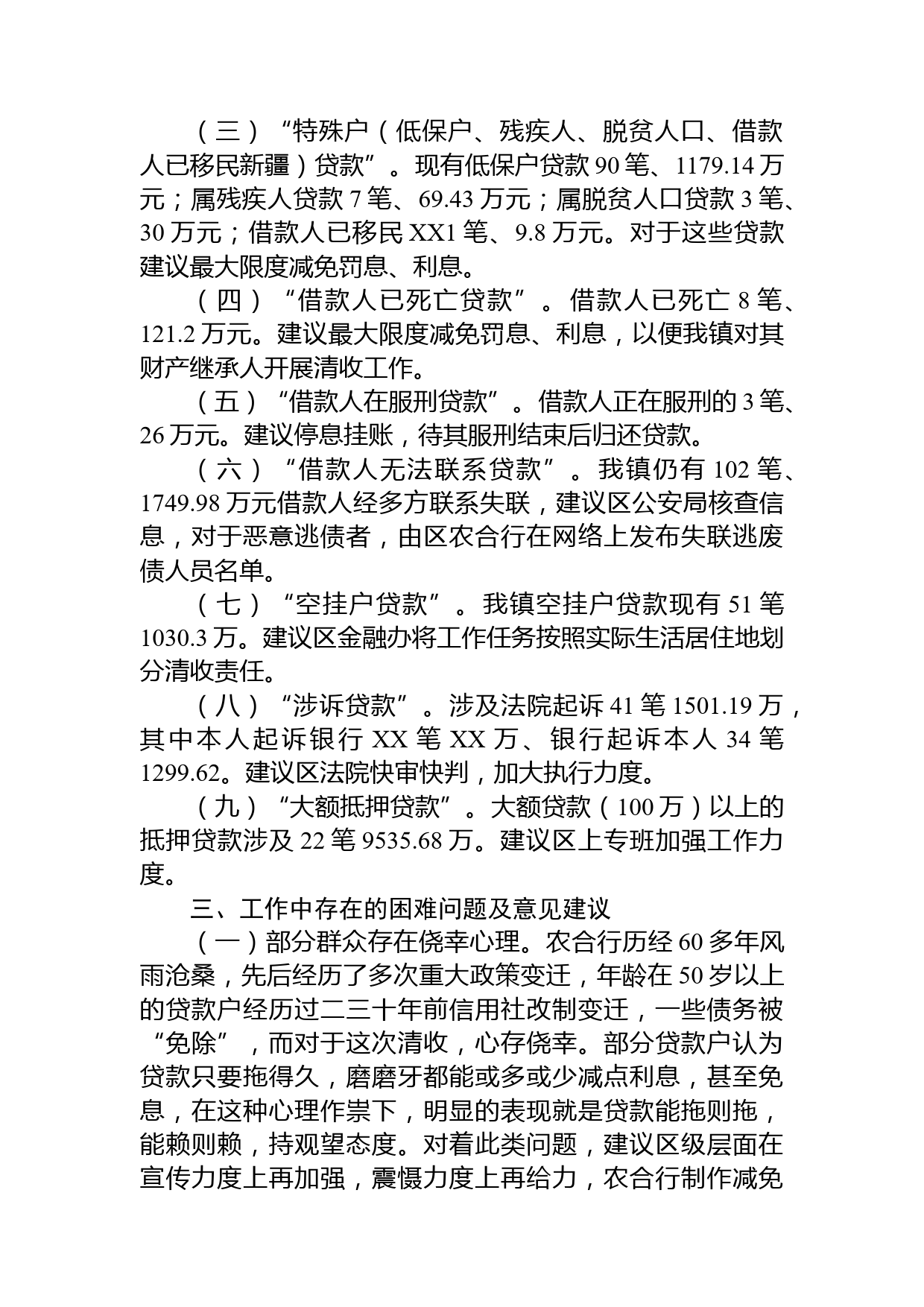 （三）“特殊户（低保户、残疾人、脱贫人口、借款人已移民新疆）贷款”。现有低保户贷款 90 笔、1179.14 万元；属残疾人贷款 7 笔、69.43 万元；属脱贫人口贷款 3 笔、30 万元；借款人已移民 XX1 笔、9.8 万元。对于这些贷款建议最大限度减免罚息、利息。

（四）“借款人已死亡贷款”。借款人已死亡 8 笔、121.2 万元。建议最大限度减免罚息、利息，以便我镇对其财产继承人开展清收工作。

（五）“借款人在服刑贷款”。借款人正在服刑的 3 笔、26 万元。建议停息挂账，待其服刑结束后归还贷款。

（六）“借款人无法联系贷款”。我镇仍有 102 笔、1749.98 万元借款人经多方联系失联，建议区公安局核查信息，对于恶意逃债者，由区农合行在网络上发布失联逃废债人员名单。

（七）“空挂户贷款”。我镇空挂户贷款现有 51 笔 1030.3 万。建议区金融办将工作任务按照实际生活居住地划分清收责任。

（八）“涉诉贷款”。涉及法院起诉 41 笔 1501.19 万，其中本人起诉银行 XX 笔 XX 万、银行起诉本人 34 笔 1299.62。建议区法院快审快判，加大执行力度。

（九）“大额抵押贷款”。大额贷款（100 万）以上的抵押贷款涉及 22 笔 9535.68 万。建议区上专班加强工作力度。

三、工作中存在的困难问题及意见建议

（一）部分群众存在侥幸心理。农合行历经 60 多年风雨沧桑，先后经历了多次重大政策变迁，年龄在 50 岁以上的贷款户经历过二三十年前信用社改制变迁，一些债务被“免除”，而对于这次清收，心存侥幸。部分贷款户认为贷款只要拖得久，磨磨牙都能或多或少减点利息，甚至免息，在这种心理作祟下，明显的表现就是贷款能拖则拖，能赖则赖，持观望态度。对着此类问题，建议区级层面在宣传力度上再加强，震慑力度上再给力，农合行制作减免